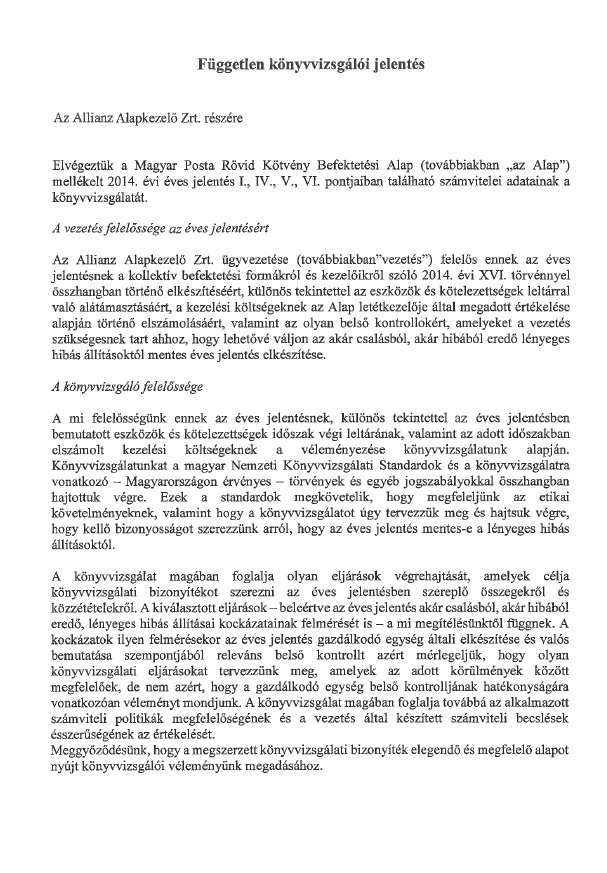 Független könyvvizsgálói jelentés

Az Allianz Alapkezelő Zrt. részére

Elvégeztük a Magyar Posta Rövid Kötvény Befektetési Alap (továbbiakban „az Alap") mellékelt 2014. évi éves jelentés I., IV., V., VI. pontjaiban található számviteli adatainak a könyvvizsgálatát.

A vezetés felelőssége az éves jelentésért

Az Allianz Alapkezelő Zrt. ügyvezetése (továbbiakban"vezetés") felelős ennek az éves jelentésnek a kollektív befektetési formákról és kezelőikről szóló 2014. évi XVI. törvénnyel összhangban történő elkészítéséért, különös tekintettel az eszközök és kötelezettségek leltárral való alátámasztásáért, a kezelési költségeknek az Alap letétkezelője által megadott értékelése alapján történő elszámolásáért, valamint az olyan belső kontrollokért, amelyeket a vezetés szükségesnek tart ahhoz, hogy lehetővé váljon az akár csalásból, akár hibából eredő lényeges hibás állításoktól mentes éves jelentés elkészítése.

A könyvvizsgáló felelőssége

A mi felelősségünk ennek az éves jelentésnek, különös tekintettel az éves jelentésben bemutatott eszközök és kötelezettségek időszak végi leltárának, valamint az adott időszakban elszámolt kezelési költségeknek a véleményezése könyvvizsgálatunk alapján. Könyvvizsgálatunkat a magyar Nemzeti Könyvvizsgálati Standardok és a könyvvizsgálatra vonatkozó – Magyarországon érvényes – törvények és egyéb jogszabályokkal összhangban hajtottuk végre. Ezek a standardok megkövetelik, hogy megfeleljünk az etikai követelményeknek, valamint hogy a könyvvizsgálatot úgy tervezzük meg és hajtsuk végre, hogy kellő bizonyosságot szerezzünk arról, hogy az éves jelentés mentes-e a lényeges hibás állításoktól.

A könyvvizsgálat magában foglalja olyan eljárások végrehajtását, amelyek célja könyvvizsgálati bizonyítékot szerezni az éves jelentésben szereplő összegekről és közzétételekről. A kiválasztott eljárások – beleértve az éves jelentés akár csalásból, akár hibából eredő, lényeges hibás állításai kockázatainak felmérését is – a mi megítélésünktől függnek. A kockázatok ilyen felmérésekor az éves jelentés gazdálkodó egység általi elkészítése és valós bemutatása szempontjából releváns belső kontrollt azért mérlegeljük, hogy olyan könyvvizsgálati eljárásokat tervezzünk meg, amelyek az adott körülmények között megfelelőek, de nem azért, hogy a gazdálkodó egység belső kontrolljának hatékonyságára vonatkozóan véleményt mondjunk. A könyvvizsgálat magában foglalja továbbá az alkalmazott számviteli politikák megfelelőségének és a vezetés által készített számviteli becslések ésszerűségének az értékelését.
Meggyőződésünk, hogy a megszerzett könyvvizsgálati bizonyíték elegendő és megfelelő alapot nyújt könyvvizsgálói véleményünk megadásához.